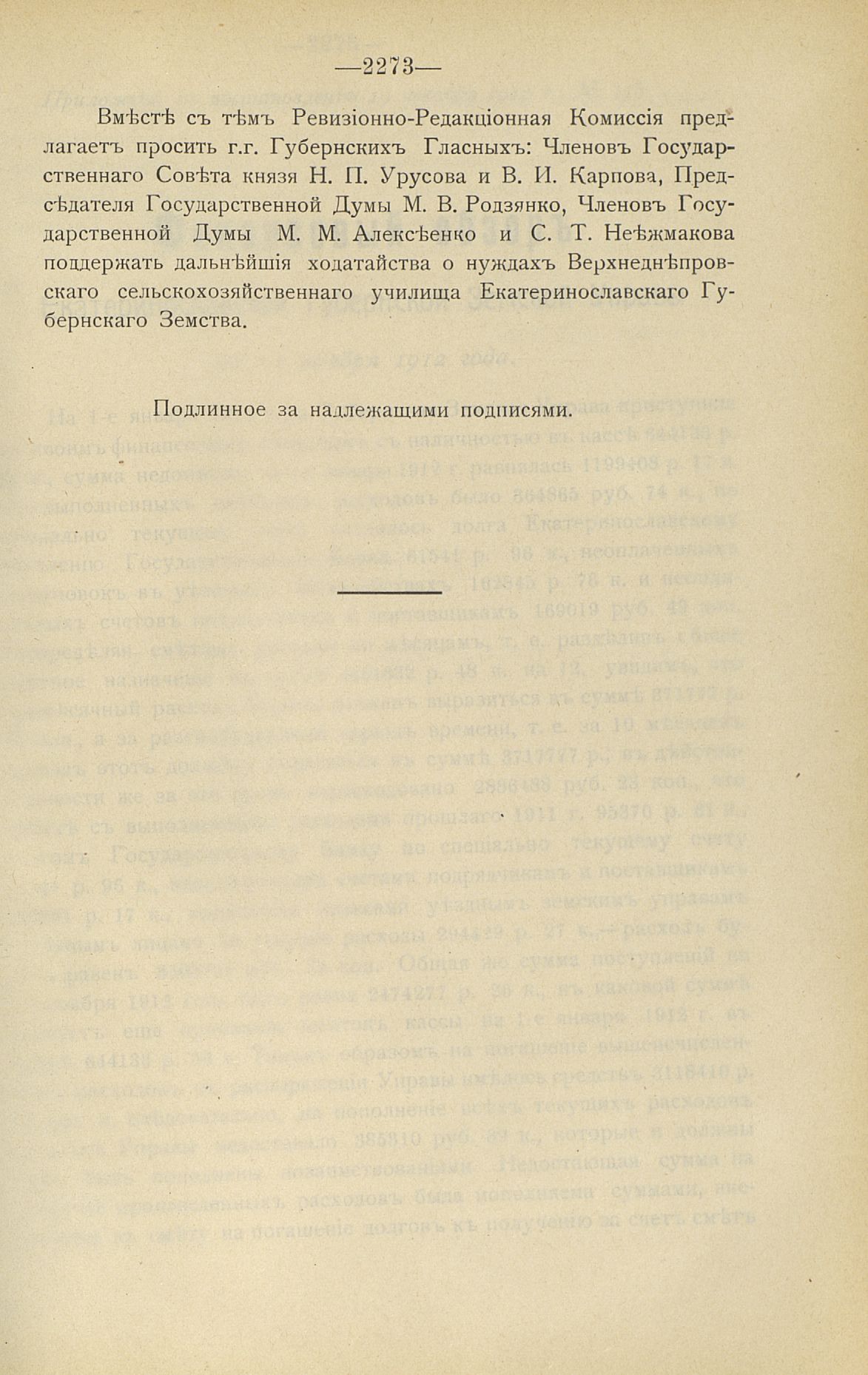 —2273—

Вмѣстѣ съ тѣмъ Ревизіонно-Редакціонная Комиссія предлагаетъ просить г.г. Губернскихъ Гласныхъ: Членовъ Государственнаго Совѣта князя Н. П. Урусова и В. И. Карпова, Предсѣдателя Государственной Думы М. В. Родзянко, Членовъ Государственной Думы М. М. Алексѣенко и С. Т. Неѣжмакова поддержать дальнѣйшія ходатайства о нуждахъ Верхнеднѣпровскаго сельскохозяйственнаго училища Екатеринославскаго Губернскаго Земства.

Подлинное за надлежащими подписями.